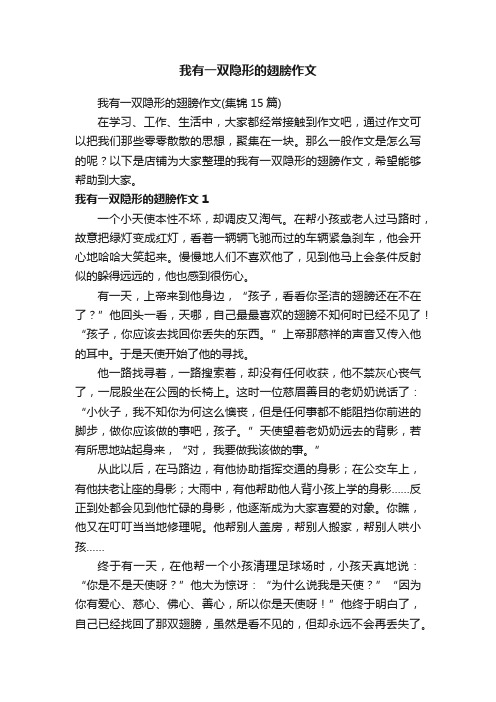 我有一双隐形的翅膀作文

我有一双隐形的翅膀作文(集锦 15 篇)

在学习、工作、生活中，大家都经常接触到作文吧，通过作文可以把我们那些零零散散的思想，聚集在一块。那么一般作文是怎么写的呢？以下是店铺为大家整理的我有一双隐形的翅膀作文，希望能够帮助到大家。

我有一双隐形的翅膀作文 1

一个小天使本性不坏，却调皮又淘气。在帮小孩或老人过马路时，故意把绿灯变成红灯，看着一辆辆飞驰而过的车辆紧急刹车，他会开心地哈哈大笑起来。慢慢地人们不喜欢他了，见到他马上会条件反射似的躲得远远的，他也感到很伤心。

有一天，上帝来到他身边，“孩子，看看你圣洁的翅膀还在不在了？”他回头一看，天哪，自己最最喜欢的翅膀不知何时已经不见了！“孩子，你应该去找回你丢失的东西。”上帝那慈祥的声音又传入他的耳中。于是天使开始了他的寻找。

他一路找寻着，一路搜索着，却没有任何收获，他不禁灰心丧气了，一屁股坐在公园的长椅上。这时一位慈眉善目的老奶奶说话了：“小伙子，我不知你为何这么懊丧，但是任何事都不能阻挡你前进的脚步，做你应该做的事吧，孩子。”天使望着老奶奶远去的背影，若有所思地站起身来，“对，我要做我该做的事。”

从此以后，在马路边，有他协助指挥交通的身影；在公交车上，有他扶老让座的身影；大雨中，有他帮助他人背小孩上学的身影……反正到处都会见到他忙碌的身影，他逐渐成为大家喜爱的对象。你瞧，他又在叮叮当当地修理呢。他帮别人盖房，帮别人搬家，帮别人哄小孩……

终于有一天，在他帮一个小孩清理足球场时，小孩天真地说：“你是不是天使呀？”他大为惊讶：“为什么说我是天使？”“因为你有爱心、慈心、佛心、善心，所以你是天使呀！”他终于明白了，自己已经找回了那双翅膀，虽然是看不见的，但却永远不会再丢失了。